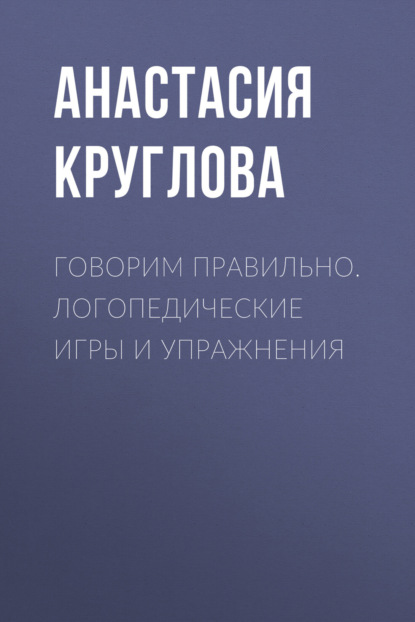 АНАСТАСИЯ КРУГЛОВА

ГОВОРИМ ПРАВИЛЬНО. ЛОГОПЕДИЧЕСКИЕ ИГРЫ И УПРАЖНЕНИЯ